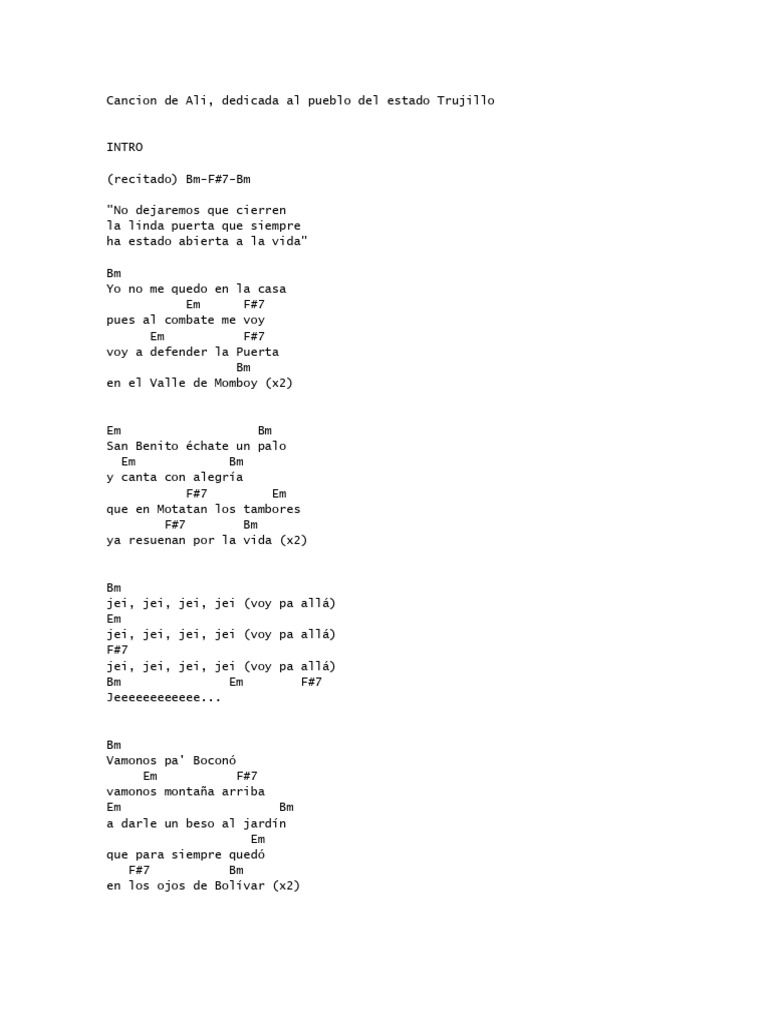 Cancion de Ali, dedicada al pueblo del estado Trujillo

INTRO

(recitado) Bm-F#7-Bm

"No dejaremos que cierren
la linda puerta que siempre
ha estado abierta a la vida"

Bm
Yo no me quedo en la casa
          Em      F#7
pues al combate me voy
      Em          F#7
voy a defender la Puerta
                 Bm
en el Valle de Momboy (x2)

Em                   Bm
San Benito échate un palo
  Em            Bm
y canta con alegría
          F#7         Em
que en Motatan los tambores
        F#7        Bm
ya resuenan por la vida (x2)

Bm
jei, jei, jei, jei (voy pa allá)
Em
jei, jei, jei, jei (voy pa allá)
F#7
jei, jei, jei, jei (voy pa allá)
Bm              Em        F#7
Jeeeeeeeeeeee...

Bm
Vamonos pa' Boconó
     Em          F#7
vamonos montaña arriba
Em                      Bm
a darle un beso al jardín
                    Em
que para siempre quedó
   F#7          Bm
en los ojos de Bolívar (x2)